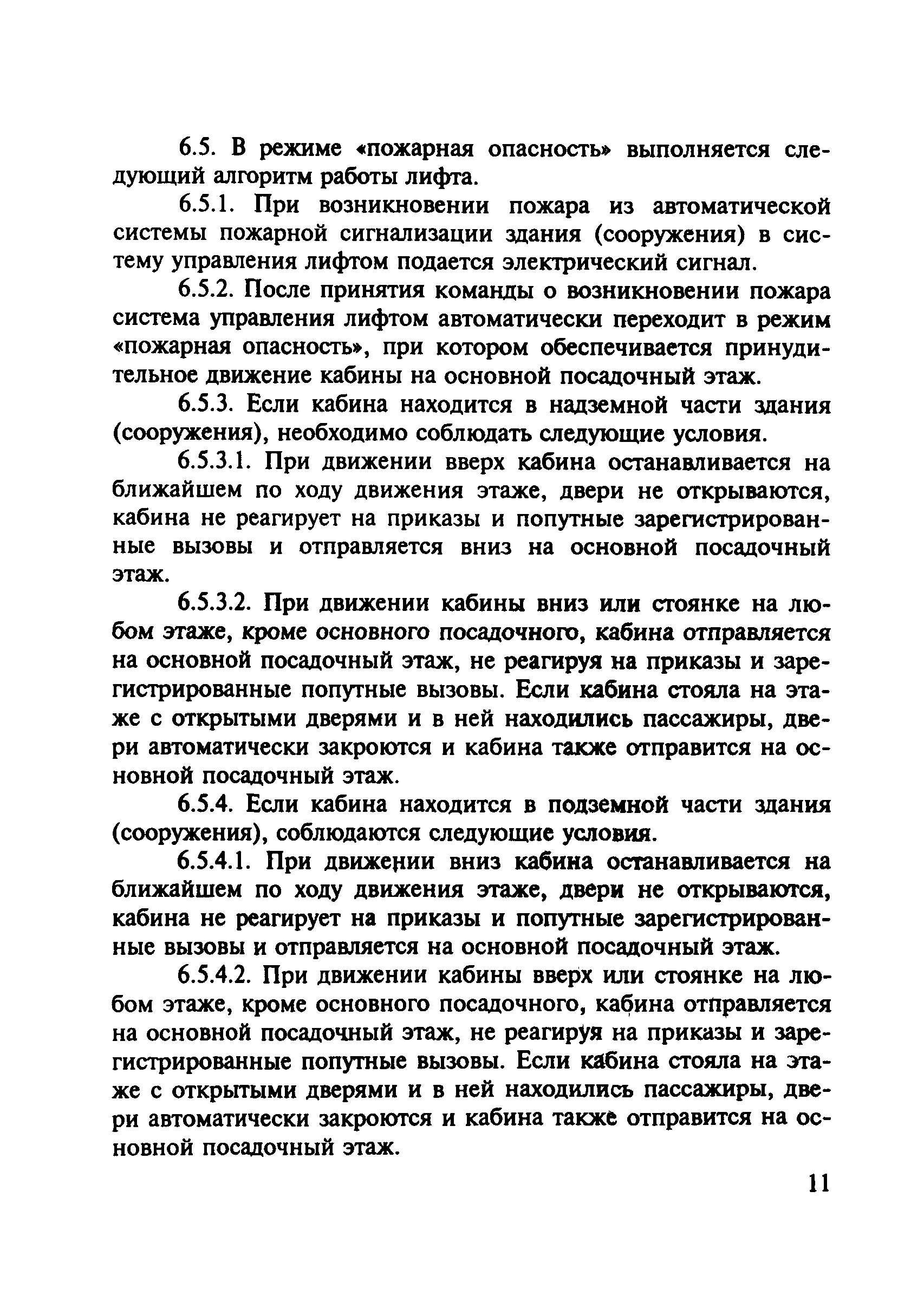 6.5. В режиме «пожарная опасность» выполняется следующий алгоритм работы лифта.

6.5.1. При возникновении пожара из автоматической системы пожарной сигнализации здания (сооружения) в систему управления лифтом подается электрический сигнал.

6.5.2. После принятия команды о возникновении пожара система управления лифтом автоматически переходит в режим «пожарная опасность», при котором обеспечивается принудительное движение кабины на основной посадочный этаж.

6.5.3. Если кабина находится в надземной части здания (сооружения), необходимо соблюдать следующие условия.

6.5.3.1. При движении вверх кабина останавливается на ближайшем по ходу движения этаже, двери не открываются, кабина не реагирует на приказы и попутные зарегистрированные вызовы и отправляется вниз на основной посадочный этаж.

6.5.3.2. При движении кабины вниз или стоянке на любом этаже, кроме основного посадочного, кабина отправляется на основной посадочный этаж, не реагируя на приказы и зарегистрированные попутные вызовы. Если кабина стояла на этаже с открытыми дверями и в ней находились пассажиры, двери автоматически закроются и кабина также отправится на основной посадочный этаж.

6.5.4. Если кабина находится в подземной части здания (сооружения), соблюдаются следующие условия.

6.5.4.1. При движении вниз кабина останавливается на ближайшем по ходу движения этаже, двери не открываются, кабина не реагирует на приказы и попутные зарегистрированные вызовы и отправляется на основной посадочный этаж.

6.5.4.2. При движении кабины вверх или стоянке на любом этаже, кроме основного посадочного, кабина отправляется на основной посадочный этаж, не реагируя на приказы и зарегистрированные попутные вызовы. Если кабина стояла на этаже с открытыми дверями и в ней находились пассажиры, двери автоматически закроются и кабина также отправится на основной посадочный этаж.

11